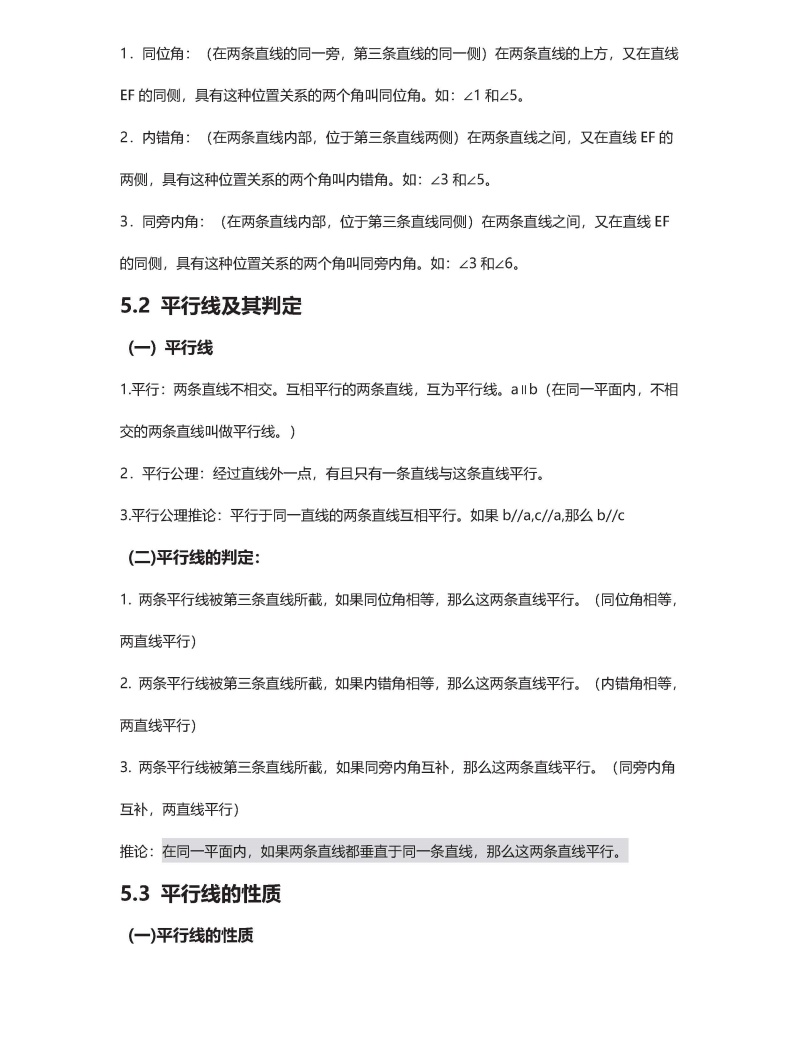 1．同位角：（在两条直线的同一旁，第三条直线的同一侧）在两条直线的上方，又在直线 EF 的同侧，具有这种位置关系的两个角叫同位角。如：∠1 和∠5。

2．内错角：（在两条直线内部，位于第三条直线两侧）在两条直线之间，又在直线 EF 的两侧，具有这种位置关系的两个角叫内错角。如：∠3 和∠5。

3．同旁内角：（在两条直线内部，位于第三条直线同侧）在两条直线之间，又在直线 EF 的同侧，具有这种位置关系的两个角叫同旁内角。如：∠3 和∠6。

5.2 平行线及其判定

（一）平行线

1.平行：两条直线不相交。互相平行的两条直线，互为平行线。a∥b（在同一平面内，不相交的两条直线叫做平行线。）

2．平行公理：经过直线外一点，有且只有一条直线与这条直线平行。

3.平行公理推论：平行于同一直线的两条直线互相平行。如果 b//a,c//a,那么 b//c

（二）平行线的判定：

1. 两条平行线被第三条直线所截，如果同位角相等，那么这两条直线平行。（同位角相等，两直线平行）

2. 两条平行线被第三条直线所截，如果内错角相等，那么这两条直线平行。（内错角相等，两直线平行）

3. 两条平行线被第三条直线所截，如果同旁内角互补，那么这两条直线平行。（同旁内角互补，两直线平行）

推论：在同一平面内，如果两条直线都垂直于同一条直线，那么这两条直线平行。

5.3 平行线的性质

（一）平行线的性质